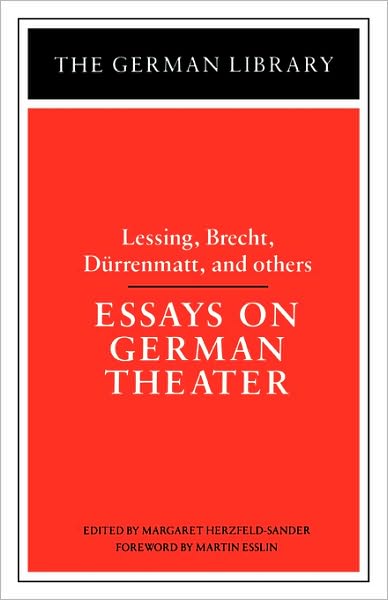 THE GERMAN LIBRARY

Lessing, Brecht, Dürrenmatt, and others

ESSAYS ON GERMAN THEATER

EDITED BY MARGARET HERZFELD-SANDER
FOREWORD BY MARTIN ESSLIN